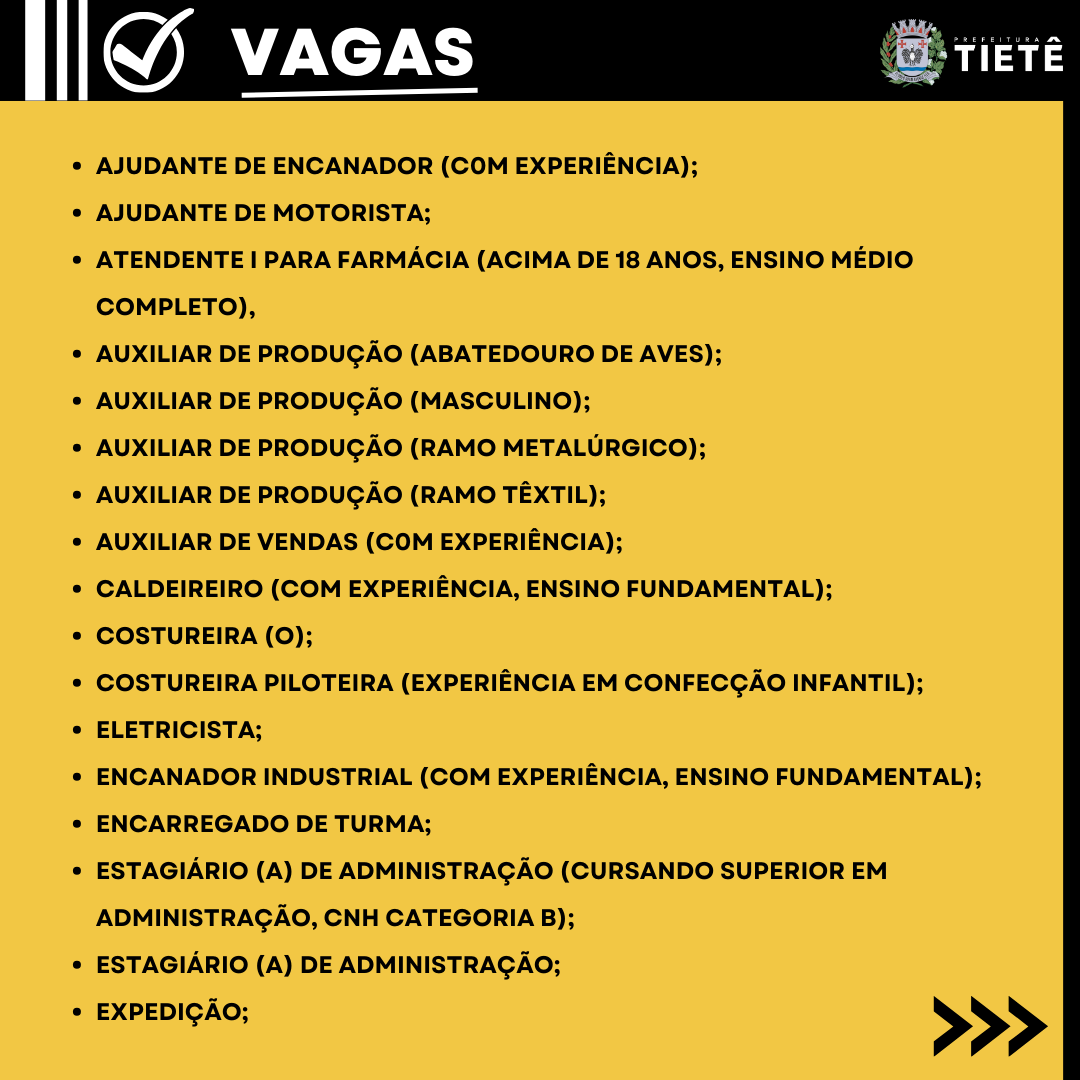 VAGAS

PREFEITURA TIETÊ

- AJUDANTE DE ENCANADOR (C0M EXPERIÊNCIA);
- AJUDANTE DE MOTORISTA;
- ATENDENTE I PARA FARMÁCIA (ACIMA DE 18 ANOS, ENSINO MÉDIO COMPLETO),
- AUXILIAR DE PRODUÇÃO (ABATEDOURO DE AVES);
- AUXILIAR DE PRODUÇÃO (MASCULINO);
- AUXILIAR DE PRODUÇÃO (RAMO METALÚRGICO);
- AUXILIAR DE PRODUÇÃO (RAMO TÊXTIL);
- AUXILIAR DE VENDAS (C0M EXPERIÊNCIA);
- CALDEIREIRO (COM EXPERIÊNCIA, ENSINO FUNDAMENTAL);
- COSTUREIRA (O);
- COSTUREIRA PILOTEIRA (EXPERIÊNCIA EM CONFECÇÃO INFANTIL);
- ELETRICISTA;
- ENCANADOR INDUSTRIAL (COM EXPERIÊNCIA, ENSINO FUNDAMENTAL);
- ENCARREGADO DE TURMA;
- ESTAGIÁRIO (A) DE ADMINISTRAÇÃO (CURSANDO SUPERIOR EM ADMINISTRAÇÃO, CNH CATEGORIA B);
- ESTAGIÁRIO (A) DE ADMINISTRAÇÃO;
- EXPEDIÇÃO;